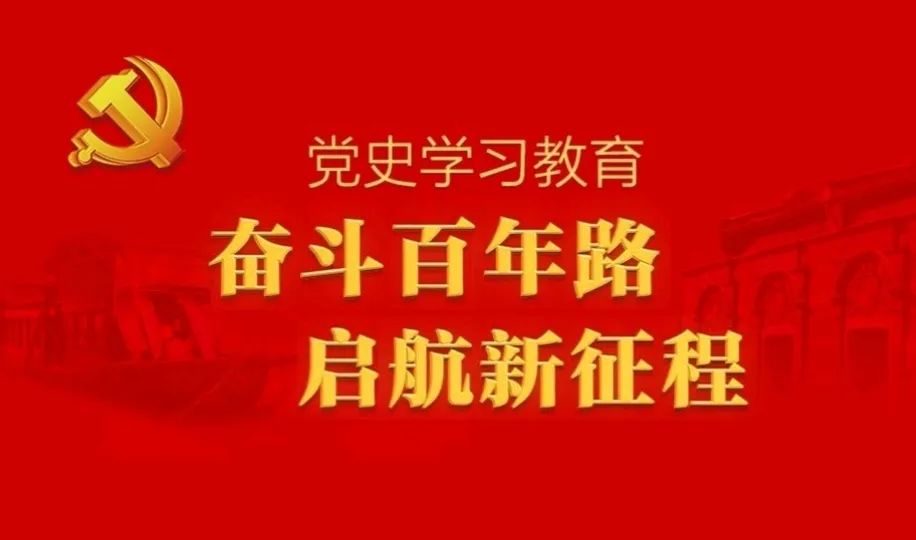 党史学习教育

奋斗百年路
启航新征程